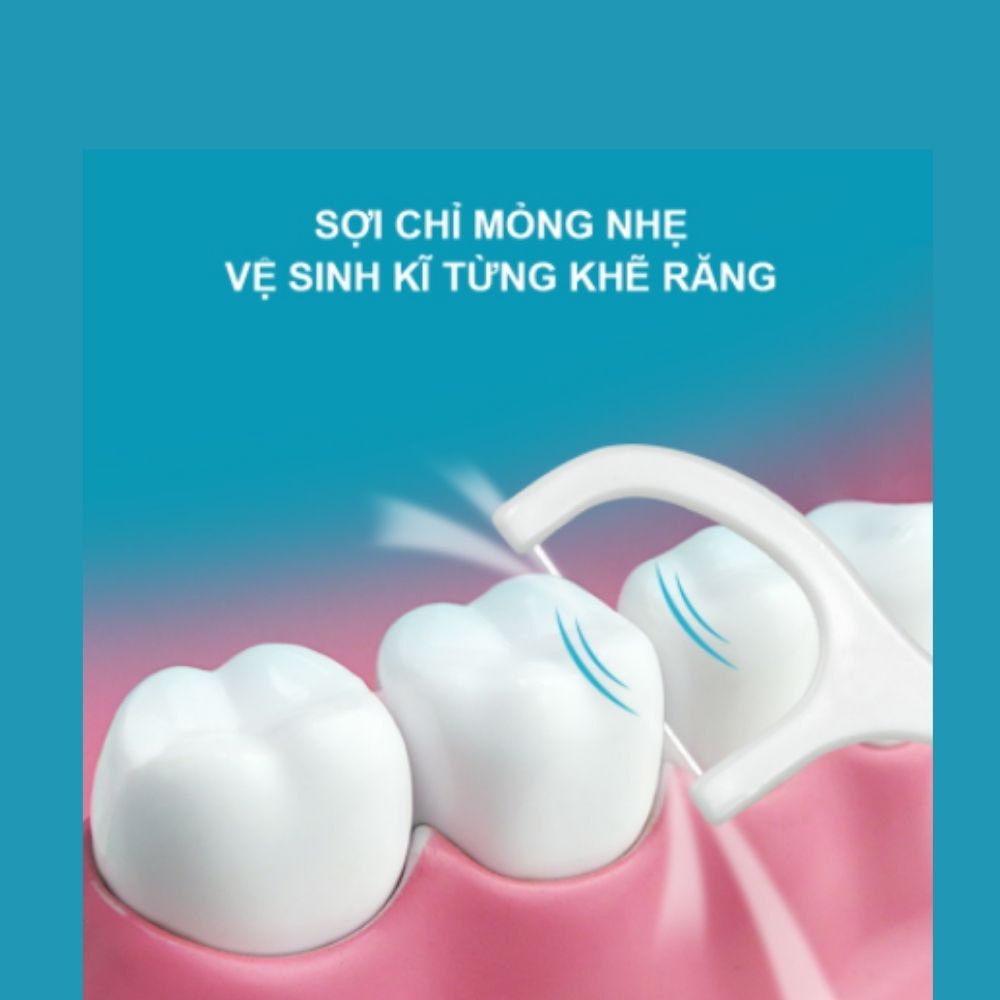 SỢI CHỈ MỎNG NHẸ
VỆ SINH KĨ TỪNG KHẼ RĂNG